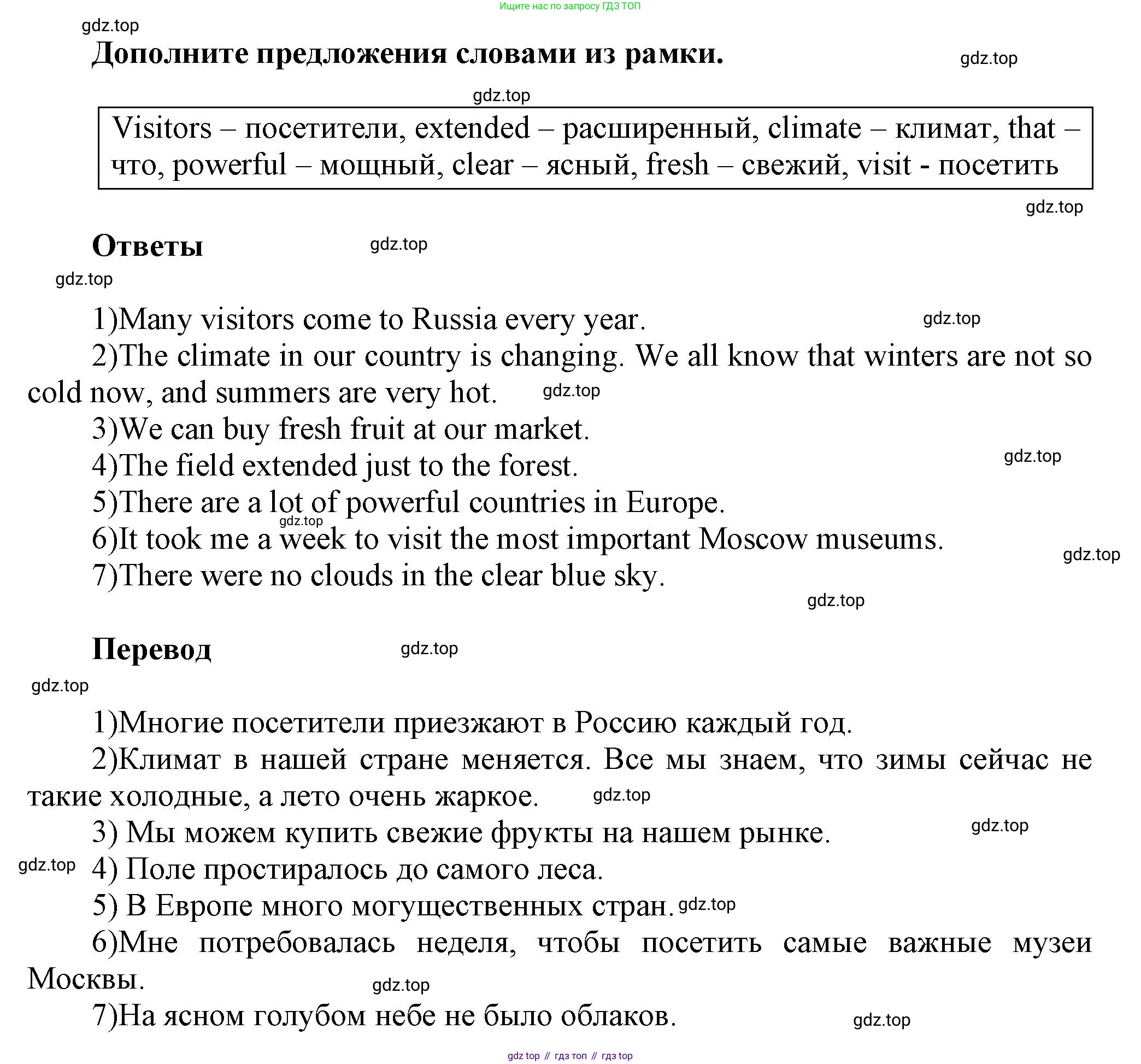 Ищите нас по запросу ГДЗ ТОП

gdz.top

Дополните предложения словами из рамки.

gdz.top

gdz.top

Visitors – посетители, extended – расширенный, climate – климат, that – что, powerful – мощный, clear – ясный, fresh – свежий, visit - посетить

gdz.top

Ответы

gdz.top

gdz.top

1)Many visitors come to Russia every year.

gdz.top

2)The climate in our country is changing. We all know that winters are not so cold now, and summers are very hot.

gdz.top

3)We can buy fresh fruit at our market.

4)The field extended just to the forest.

gdz.top

5)There are a lot of powerful countries in Europe.

gdz.top

6)It took me a week to visit the most important Moscow museums.

gdz.top

7)There were no clouds in the clear blue sky.

gdz.top

Перевод

gdz.top

gdz.top

1)Многие посетители приезжают в Россию каждый год.

2)Климат в нашей стране меняется. Все мы знаем, что зимы сейчас не такие холодные, а лето очень жаркое.

gdz.top

3) Мы можем купить свежие фрукты на нашем рынке.

gdz.top

gdz.top

4) Поле простиралось до самого леса.

5) В Европе много могущественных стран.

gdz.top

6)Мне потребовалась неделя, чтобы посетить самые важные музеи Москвы.

gdz.top

7)На ясном голубом небе не было облаков.

gdz.top

gdz top // гдз топ // гдз top